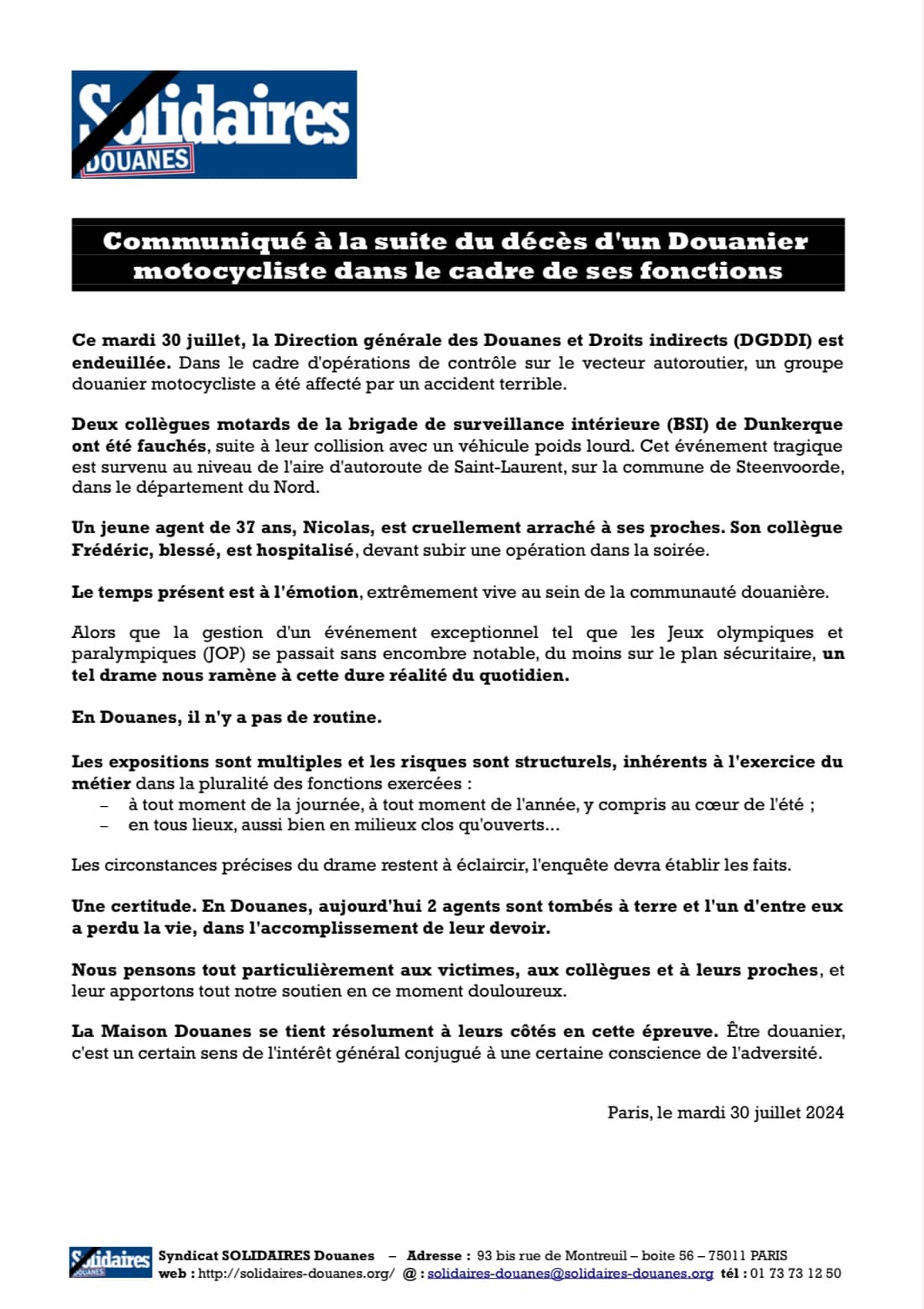 Solidaires
DOUANES

Communiqué à la suite du décès d'un Douanier motocycliste dans le cadre de ses fonctions

Ce mardi 30 juillet, la Direction générale des Douanes et Droits indirects (DGDDI) est endeuillée. Dans le cadre d'opérations de contrôle sur le vecteur autoroutier, un groupe douanier motocycliste a été affecté par un accident terrible.

Deux collègues motards de la brigade de surveillance intérieure (BSI) de Dunkerque ont été fauchés, suite à leur collision avec un véhicule poids lourd. Cet événement tragique est survenu au niveau de l'aire d'autoroute de Saint-Laurent, sur la commune de Steenvoorde, dans le département du Nord.

Un jeune agent de 37 ans, Nicolas, est cruellement arraché à ses proches. Son collègue Frédéric, blessé, est hospitalisé, devant subir une opération dans la soirée.

Le temps présent est à l'émotion, extrêmement vive au sein de la communauté douanière.

Alors que la gestion d'un événement exceptionnel tel que les Jeux olympiques et paralympiques (JOP) se passait sans encombre notable, du moins sur le plan sécuritaire, un tel drame nous ramène à cette dure réalité du quotidien.

En Douanes, il n'y a pas de routine.

Les expositions sont multiples et les risques sont structurels, inhérents à l'exercice du métier dans la pluralité des fonctions exercées :
– à tout moment de la journée, à tout moment de l'année, y compris au cœur de l'été ;
– en tous lieux, aussi bien en milieux clos qu'ouverts...

Les circonstances précises du drame restent à éclaircir, l'enquête devra établir les faits.

Une certitude. En Douanes, aujourd'hui 2 agents sont tombés à terre et l'un d'entre eux a perdu la vie, dans l'accomplissement de leur devoir.

Nous pensons tout particulièrement aux victimes, aux collègues et à leurs proches, et leur apportons tout notre soutien en ce moment douloureux.

La Maison Douanes se tient résolument à leurs côtés en cette épreuve. Être douanier, c'est un certain sens de l'intérêt général conjugué à une certaine conscience de l'adversité.

Paris, le mardi 30 juillet 2024

Solidaires DOUANES
Syndicat SOLIDAIRES Douanes – Adresse : 93 bis rue de Montreuil – boite 56 – 75011 PARIS
web : http://solidaires-douanes.org/ @ : solidaires-douanes@solidaires-douanes.org tél : 01 73 73 12 50